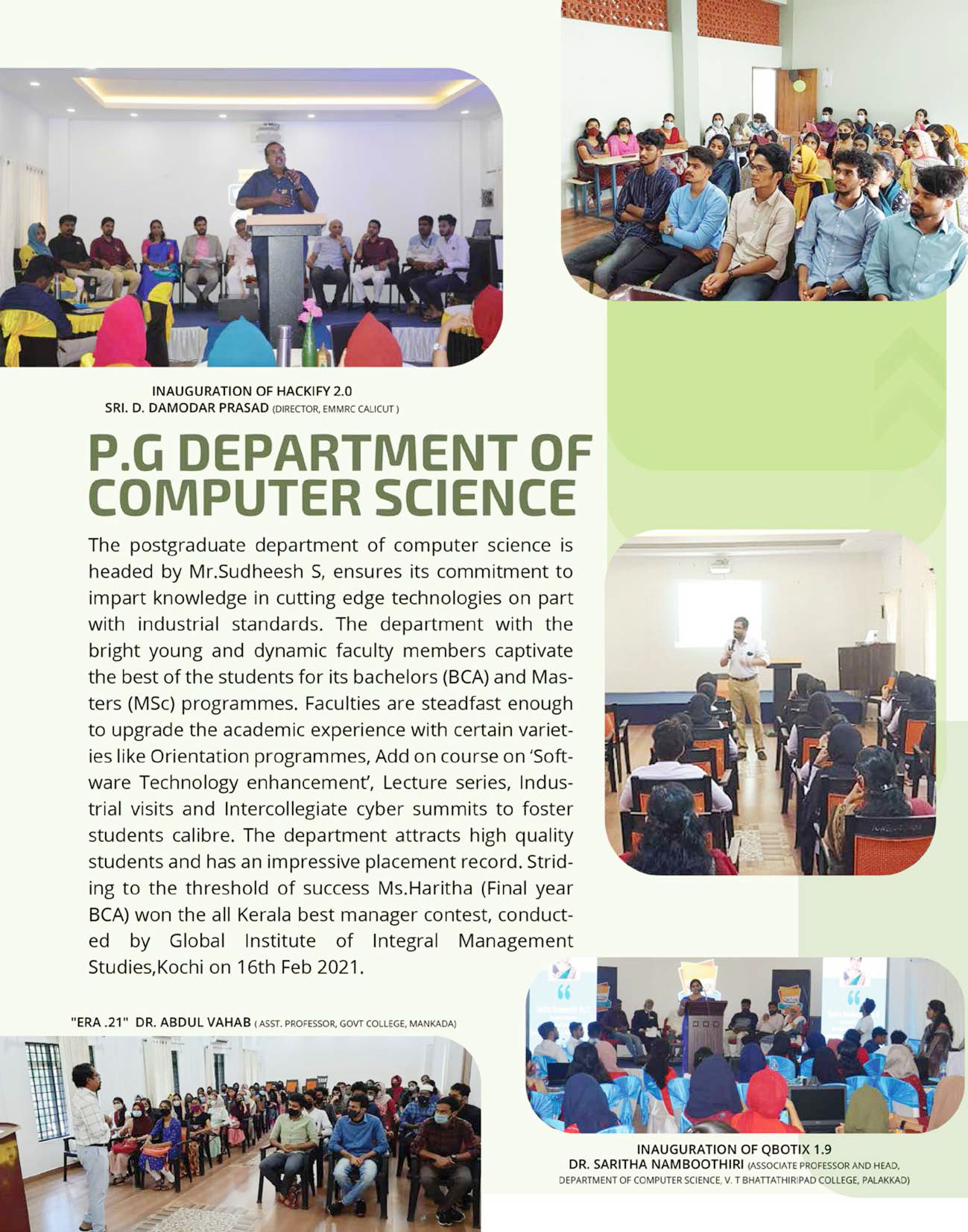 INAUGURATION OF HACKIFY 2.0
SRI. D. DAMODAR PRASAD (DIRECTOR, EMMRC CALICUT )

P.G DEPARTMENT OF COMPUTER SCIENCE

The postgraduate department of computer science is headed by Mr.Sudheesh S, ensures its commitment to impart knowledge in cutting edge technologies on part with industrial standards. The department with the bright young and dynamic faculty members captivate the best of the students for its bachelors (BCA) and Masters (MSc) programmes. Faculties are steadfast enough to upgrade the academic experience with certain varieties like Orientation programmes, Add on course on 'Software Technology enhancement', Lecture series, Industrial visits and Intercollegiate cyber summits to foster students calibre. The department attracts high quality students and has an impressive placement record. Striding to the threshold of success Ms.Haritha (Final year BCA) won the all Kerala best manager contest, conducted by Global Institute of Integral Management Studies,Kochi on 16th Feb 2021.

"ERA .21" DR. ABDUL VAHAB ( ASST. PROFESSOR, GOVT COLLEGE, MANKADA)

INAUGURATION OF QBOTIX 1.9
DR. SARITHA NAMBOOTHIRI (ASSOCIATE PROFESSOR AND HEAD, DEPARTMENT OF COMPUTER SCIENCE, V. T BHATTATHIRIPAD COLLEGE, PALAKKAD)